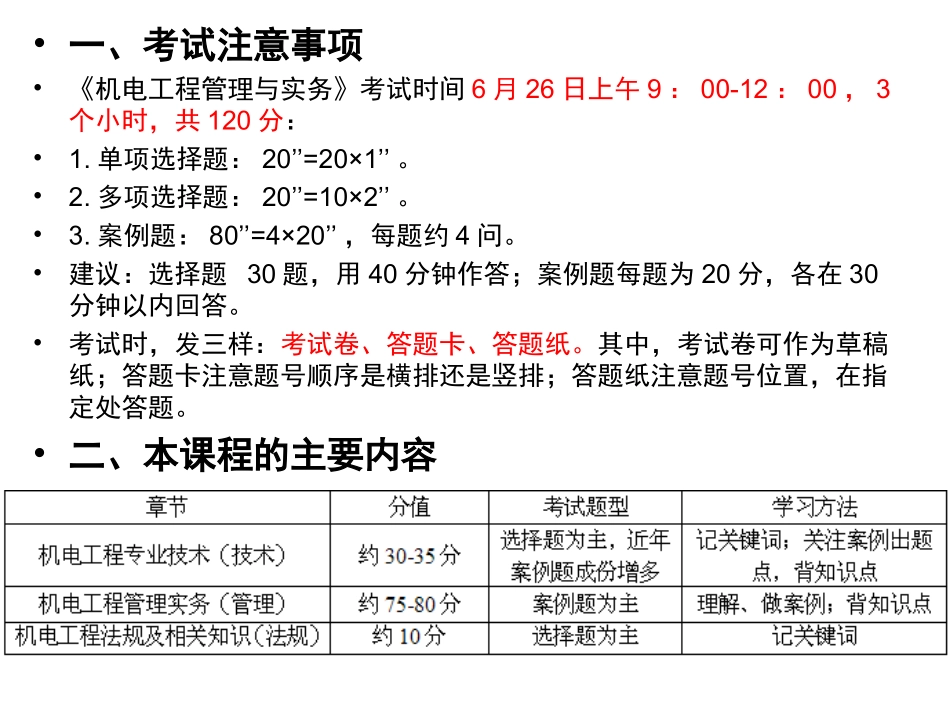 • 一、考试注意事项

• 《机电工程管理与实务》考试时间 6 月 26 日上午 9 ： 00-12 ： 00 ， 3 个小时，共 120 分：

• 1. 单项选择题： 20’’=20×1’’ 。

• 2. 多项选择题： 20’’=10×2’’ 。

• 3. 案例题： 80’’=4×20’’ ，每题约 4 问。

• 建议：选择题 30 题，用 40 分钟作答；案例题每题为 20 分，各在 30 分钟以内回答。

• 考试时，发三样：考试卷、答题卡、答题纸。其中，考试卷可作为草稿纸；答题卡注意题号顺序是横排还是竖排；答题纸注意题号位置，在指定处答题。

• 二、本课程的主要内容

| 章节 | 分值 | 考试题型 | 学习方法 |
|---|---|---|---|
| 机电工程专业技术（技术） | 约 30-35 分 | 选择题为主，近年案例题成份增多 | 记关键词；关注案例出题点，背知识点 |
| 机电工程管理实务（管理） | 约 75-80 分 | 案例题为主 | 理解、做案例；背知识点 |
| 机电工程法规及相关知识（法规） | 约 10 分 | 选择题为主 | 记关键词 |